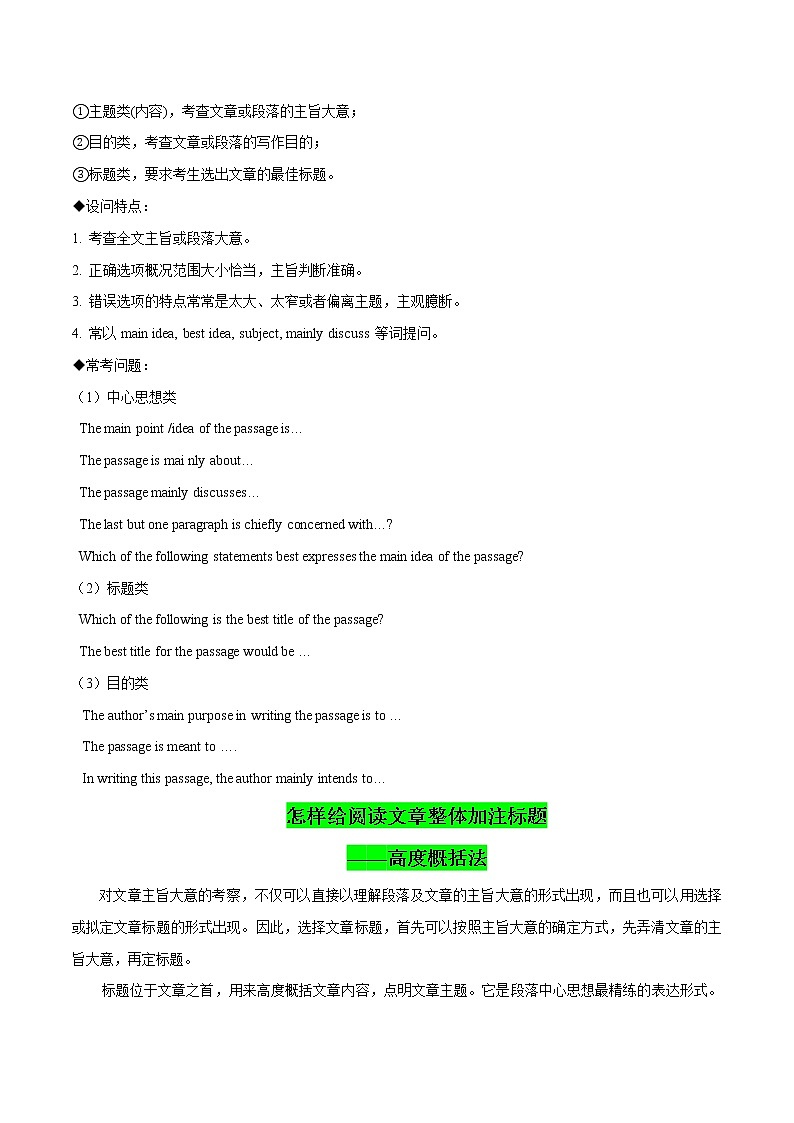 ①主题类(内容)，考查文章或段落的主旨大意；

②目的类，考查文章或段落的写作目的；

③标题类，要求考生选出文章的最佳标题。

◆设问特点：

1. 考查全文主旨或段落大意。

2. 正确选项概况范围大小恰当，主旨判断准确。

3. 错误选项的特点常常是太大、太窄或者偏离主题，主观臆断。

4. 常以 main idea, best idea, subject, mainly discuss 等词提问。

◆常考问题：

（1）中心思想类

The main point /idea of the passage is…

The passage is mai nly about…

The passage mainly discusses…

The last but one paragraph is chiefly concerned with…?

Which of the following statements best expresses the main idea of the passage?

（2）标题类

Which of the following is the best title of the passage?

The best title for the passage would be …

（3）目的类

The author's main purpose in writing the passage is to …

The passage is meant to ….

In writing this passage, the author mainly intends to…

怎样给阅读文章整体加注标题

——高度概括法

对文章主旨大意的考察，不仅可以直接以理解段落及文章的主旨大意的形式出现，而且也可以用选择或拟定文章标题的形式出现。因此，选择文章标题，首先可以按照主旨大意的确定方式，先弄清文章的主旨大意，再定标题。

标题位于文章之首，用来高度概括文章内容，点明文章主题。它是段落中心思想最精练的表达形式。